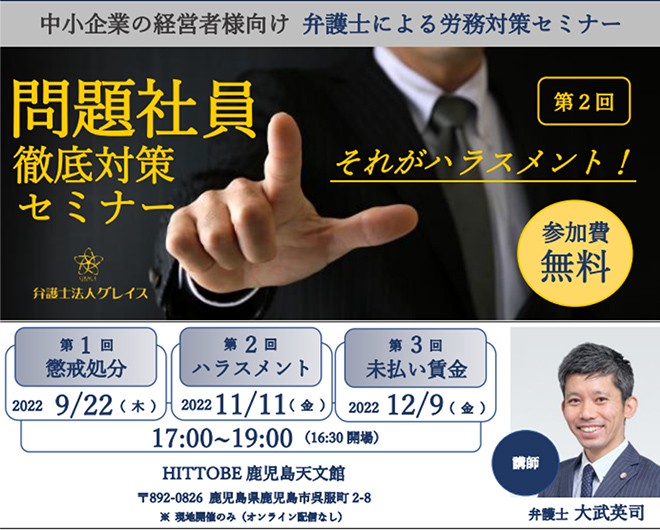 中小企業の経営者様向け　弁護士による労務対策セミナー

問題社員
徹底対策
セミナー

第２回

それがハラスメント！

参加費
無料

GRACE

弁護士法人グレイス

第１回
懲戒処分
2022 9/22（木）

第２回
ハラスメント
2022 11/11（金）

第３回
未払い賃金
2022 12/9（金）

17:00~19:00（16:30 開場）

HITTOBE 鹿児島天文館

〒892-0826 鹿児島県鹿児島市呉服町 2-8

※ 現地開催のみ（オンライン配信なし）

講師

弁護士 大武英司